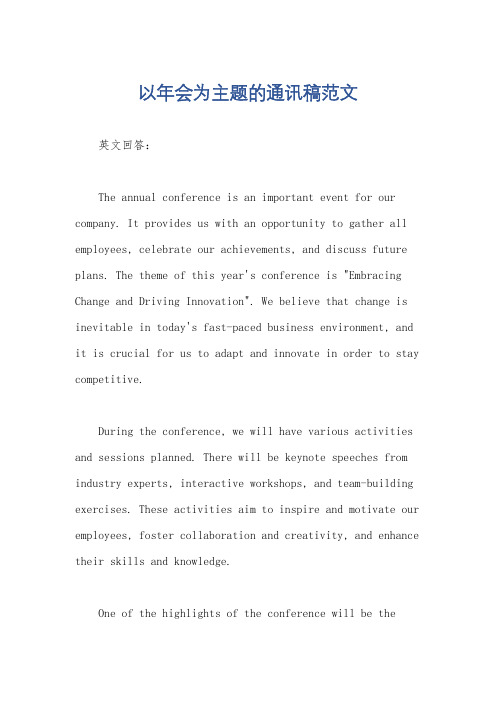 以年会为主题的通讯稿范文

英文回答：

The annual conference is an important event for our company. It provides us with an opportunity to gather all employees, celebrate our achievements, and discuss future plans. The theme of this year's conference is "Embracing Change and Driving Innovation". We believe that change is inevitable in today's fast-paced business environment, and it is crucial for us to adapt and innovate in order to stay competitive.

During the conference, we will have various activities and sessions planned. There will be keynote speeches from industry experts, interactive workshops, and team-building exercises. These activities aim to inspire and motivate our employees, foster collaboration and creativity, and enhance their skills and knowledge.

One of the highlights of the conference will be the